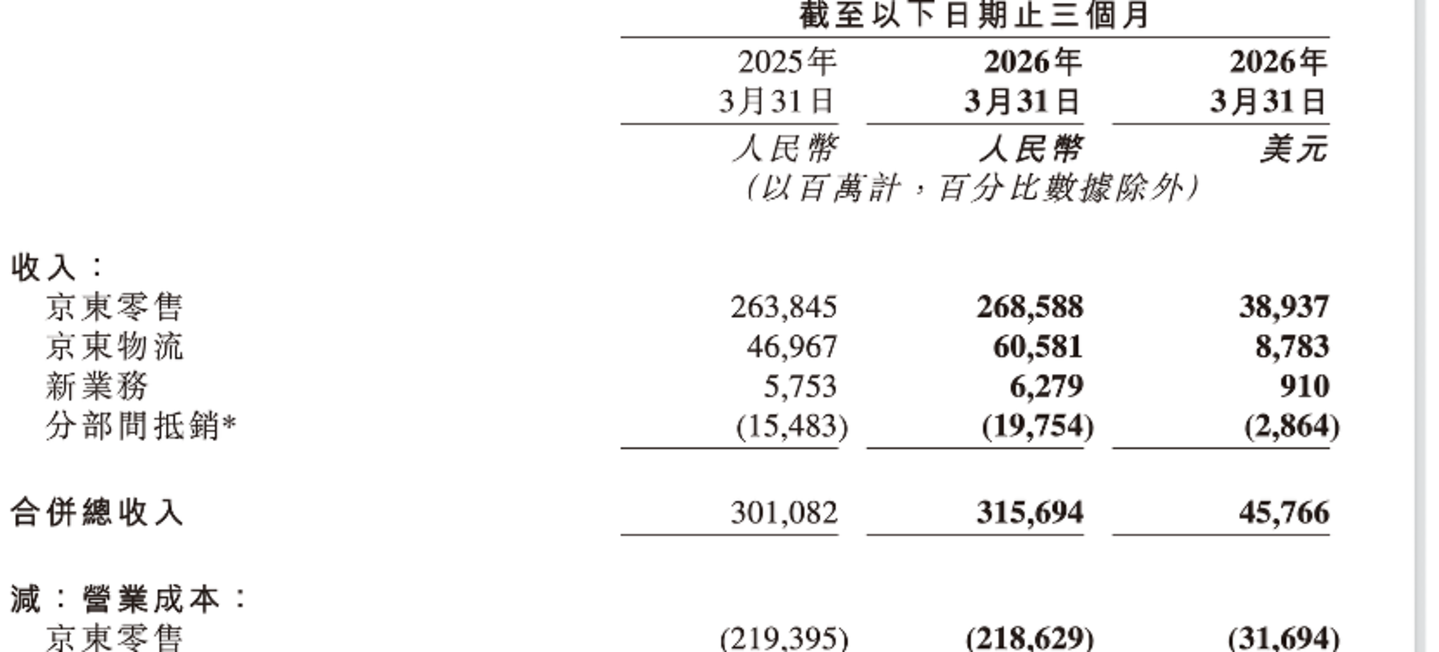 |  | 截至以下日期止三個月 |  |  |
|---|---|---|---|
|  | 2025年3月31日 | 2026年3月31日 | 2026年3月31日 |
|  | 人民幣 | 人民幣 | 美元 |
|  | (以百萬計,百分比數據除外) |  |  |
| 收入: |  |  |  |
| 京東零售 | 263,845 | 268,588 | 38,937 |
| 京東物流 | 46,967 | 60,581 | 8,783 |
| 新業務 | 5,753 | 6,279 | 910 |
| 分部間抵銷* | (15,483) | (19,754) | (2,864) |
| 合併總收入 | 301,082 | 315,694 | 45,766 |
| 減:營業成本: |  |  |  |
| 京東零售 | (219,395) | (218,629) | (31,694) |